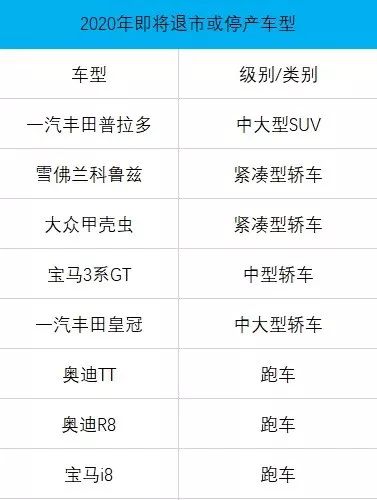 2020年即将退市或停产车型

| 车型 | 级别/类别 |
|---|---|
| 一汽丰田普拉多 | 中大型SUV |
| 雪佛兰科鲁兹 | 紧凑型轿车 |
| 大众甲壳虫 | 紧凑型轿车 |
| 宝马3系GT | 中型轿车 |
| 一汽丰田皇冠 | 中大型轿车 |
| 奥迪TT | 跑车 |
| 奥迪R8 | 跑车 |
| 宝马i8 | 跑车 |